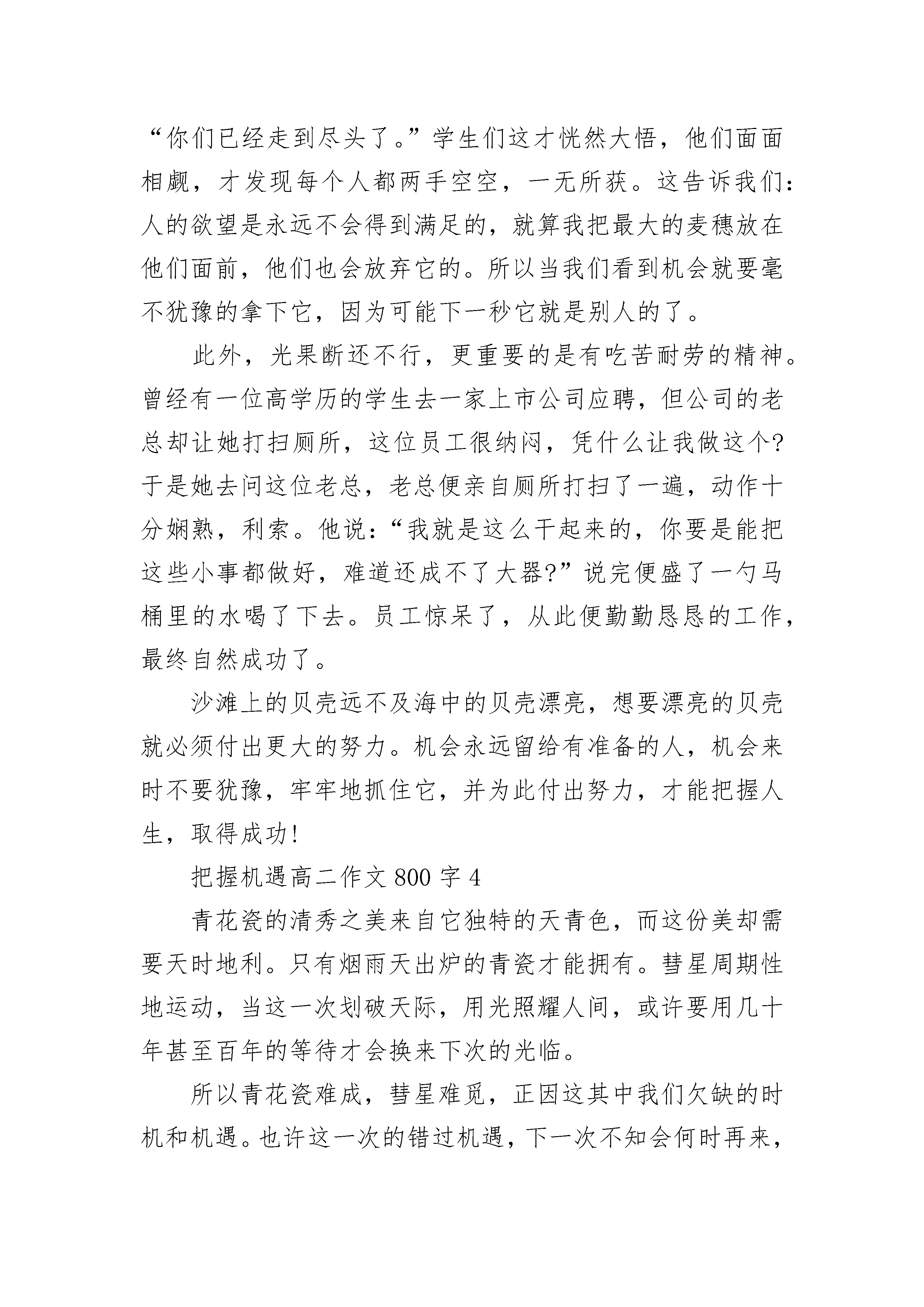 “你们已经走到尽头了。”学生们这才恍然大悟，他们面面相觑，才发现每个人都两手空空，一无所获。这告诉我们：人的欲望是永远不会得到满足的，就算我把最大的麦穗放在他们面前，他们也会放弃它的。所以当我们看到机会就要毫不犹豫的拿下它，因为可能下一秒它就是别人的了。

此外，光果断还不行，更重要的是有吃苦耐劳的精神。曾经有一位高学历的学生去一家上市公司应聘，但公司的老总却让她打扫厕所，这位员工很纳闷，凭什么让我做这个？于是她去问这位老总，老总便亲自厕所打扫了一遍，动作十分娴熟，利索。他说：“我就是这么干起来的，你要是能把这些小事都做好，难道还成不了大器？”说完便盛了一勺马桶里的水喝了下去。员工惊呆了，从此便勤勤恳恳的工作，最终自然成功了。

沙滩上的贝壳远不及海中的贝壳漂亮，想要漂亮的贝壳就必须付出更大的努力。机会永远留给有准备的人，机会来时不要犹豫，牢牢地抓住它，并为此付出努力，才能把握人生，取得成功！

把握机遇高二作文 800 字 4

青花瓷的清秀之美来自它独特的天青色，而这份美却需要天时地利。只有烟雨天出炉的青瓷才能拥有。彗星周期性地运动，当这一次划破天际，用光照耀人间，或许要用几十年甚至百年的等待才会换来下次的光临。

所以青花瓷难成，彗星难觅，正因这其中我们欠缺的时机和机遇。也许这一次的错过机遇，下一次不知会何时再来，